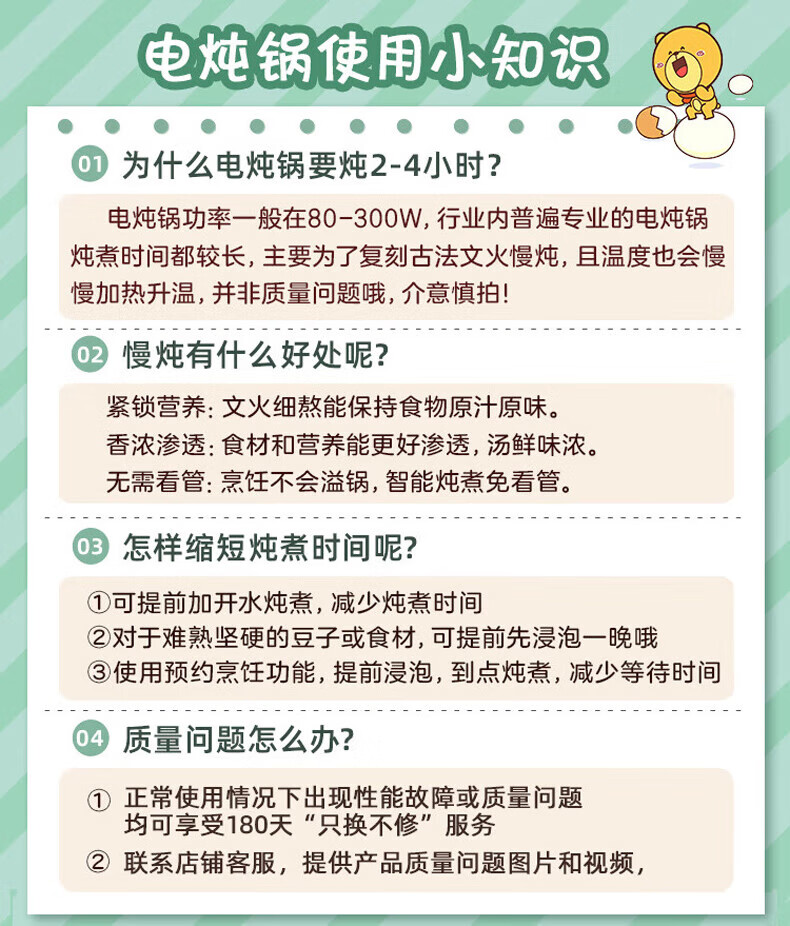 电炖锅使用小知识

01 为什么电炖锅要炖2-4小时?

电炖锅功率一般在80-300W,行业内普遍专业的电炖锅炖煮时间都较长,主要为了复刻古法文火慢炖,且温度也会慢慢加热升温,并非质量问题哦,介意慎拍!

02 慢炖有什么好处呢?

紧锁营养:文火细熬能保持食物原汁原味。
香浓渗透:食材和营养能更好渗透,汤鲜味浓。
无需看管:烹饪不会溢锅,智能炖煮免看管。

03 怎样缩短炖煮时间呢?

①可提前加开水炖煮,减少炖煮时间
②对于难熟坚硬的豆子或食材,可提前先浸泡一晚哦
③使用预约烹饪功能,提前浸泡,到点炖煮,减少等待时间

04 质量问题怎么办?

① 正常使用情况下出现性能故障或质量问题均可享受180天“只换不修”服务
② 联系店铺客服,提供产品质量问题图片和视频,